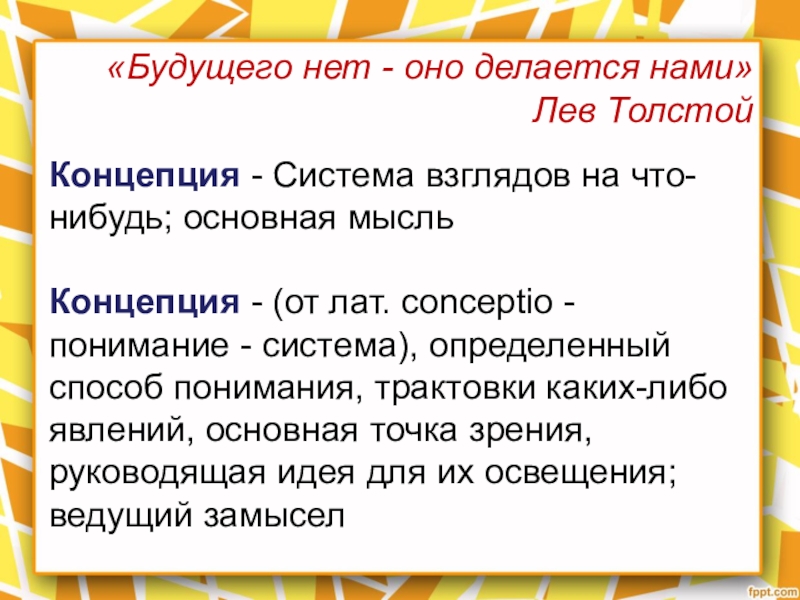 «Будущего нет - оно делается нами»
Лев Толстой

Концепция - Система взглядов на что-нибудь; основная мысль

Концепция - (от лат. conceptio - понимание - система), определенный способ понимания, трактовки каких-либо явлений, основная точка зрения, руководящая идея для их освещения; ведущий замысел

fppt.com